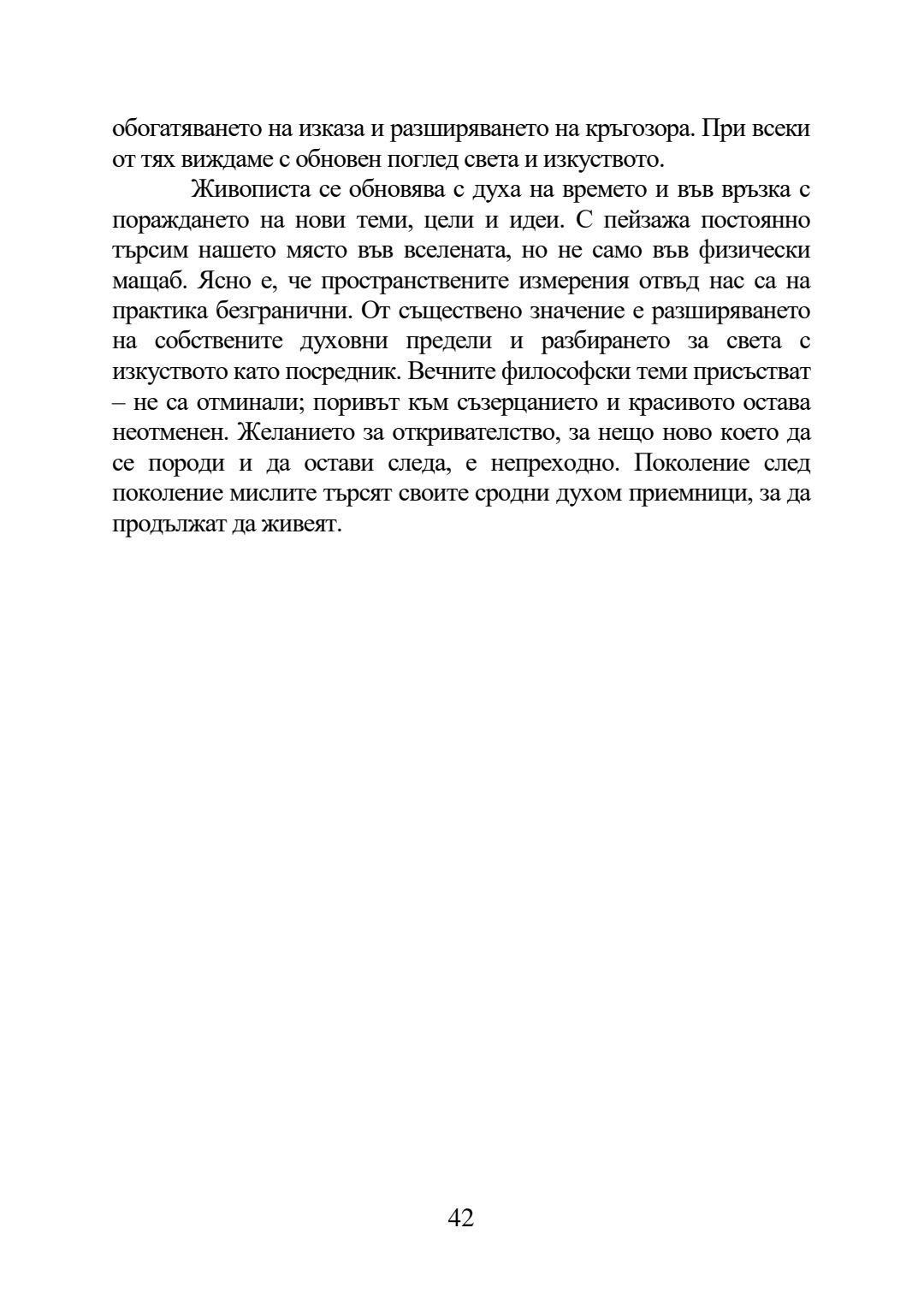 обогатяването на изказа и разширяването на кръгозора. При всеки от тях виждаме с обновен поглед света и изкуството.

Живописта се обновява с духа на времето и във връзка с пораждането на нови теми, цели и идеи. С пейзажа постоянно търсим нашето място във вселената, но не само във физически мащаб. Ясно е, че пространствените измерения отвъд нас са на практика безгранични. От съществено значение е разширяването на собствените духовни предели и разбирането за света с изкуството като посредник. Вечните философски теми присъстват – не са отминали; поривът към съзерцанието и красивото остава неотменен. Желанието за откривателство, за нещо ново което да се породи и да остави следа, е непреходно. Поколение след поколение мислите търсят своите сродни духом приемници, за да продължат да живеят.

42